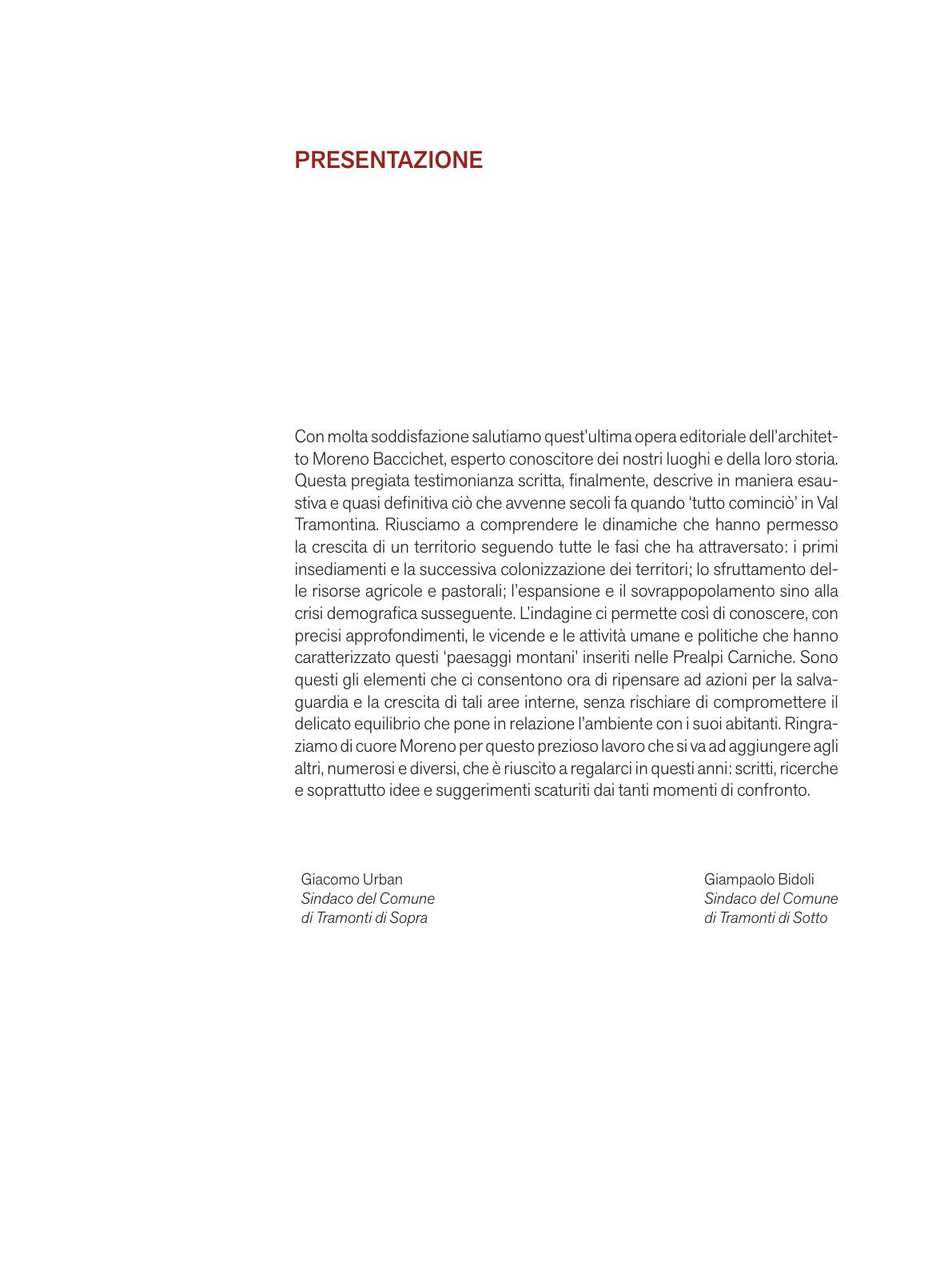 PRESENTAZIONE

Con molta soddisfazione salutiamo quest'ultima opera editoriale dell'architetto Moreno Baccichet, esperto conoscitore dei nostri luoghi e della loro storia. Questa pregiata testimonianza scritta, finalmente, descrive in maniera esaustiva e quasi definitiva ciò che avvenne secoli fa quando 'tutto cominciò' in Val Tramontina. Riusciamo a comprendere le dinamiche che hanno permesso la crescita di un territorio seguendo tutte le fasi che ha attraversato: i primi insediamenti e la successiva colonizzazione dei territori; lo sfruttamento delle risorse agricole e pastorali; l'espansione e il sovrappopolamento sino alla crisi demografica susseguente. L'indagine ci permette così di conoscere, con precisi approfondimenti, le vicende e le attività umane e politiche che hanno caratterizzato questi 'paesaggi montani' inseriti nelle Prealpi Carniche. Sono questi gli elementi che ci consentono ora di ripensare ad azioni per la salvaguardia e la crescita di tali aree interne, senza rischiare di compromettere il delicato equilibrio che pone in relazione l'ambiente con i suoi abitanti. Ringraziamo di cuore Moreno per questo prezioso lavoro che si va ad aggiungere agli altri, numerosi e diversi, che è riuscito a regalarci in questi anni: scritti, ricerche e soprattutto idee e suggerimenti scaturiti dai tanti momenti di confronto.

Giacomo Urban
Sindaco del Comune
di Tramonti di Sopra

Giampaolo Bidoli
Sindaco del Comune
di Tramonti di Sotto